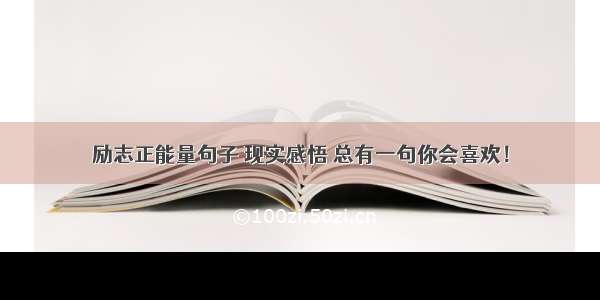 励志正能量句子 现实感悟 总有一句你会喜欢！

©100zi.50zi.cn